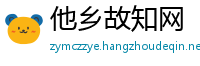 他乡故知网

zymczzye.hangzhoudeqin.ne